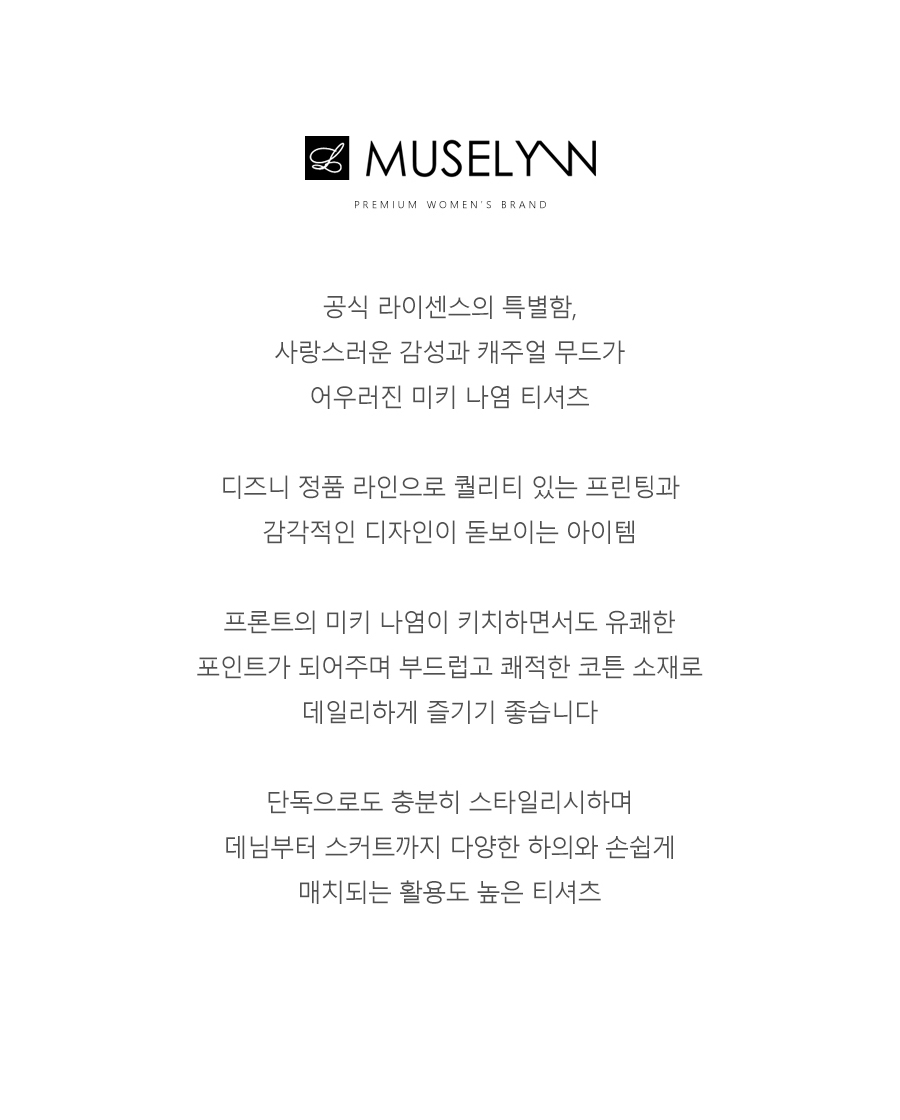 L MUSELYNN

PREMIUM WOMEN'S BRAND

공식 라이센스의 특별함,
사랑스러운 감성과 캐주얼 무드가
어우러진 미키 나염 티셔츠

디즈니 정품 라인으로 퀄리티 있는 프린팅과
감각적인 디자인이 돋보이는 아이템

프론트의 미키 나염이 키치하면서도 유쾌한
포인트가 되어주며 부드럽고 쾌적한 코튼 소재로
데일리하게 즐기기 좋습니다

단독으로도 충분히 스타일리시하며
데님부터 스커트까지 다양한 하의와 손쉽게
매치되는 활용도 높은 티셔츠